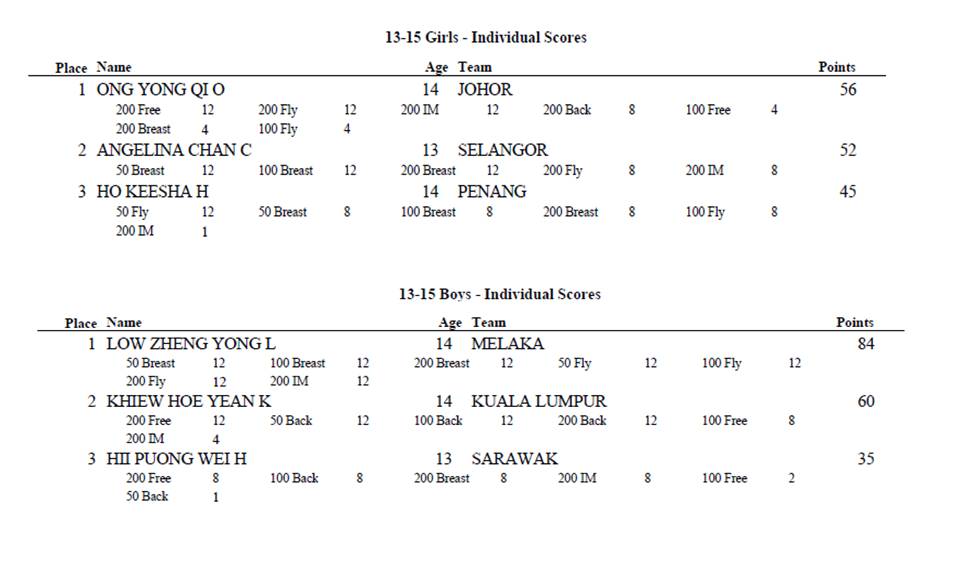 13-15 Girls - Individual Scores

Place Name Age Team Points

1 ONG YONG QI O 14 JOHOR 56
200 Free 12 200 Fly 12 200 IM 12 200 Back 8 100 Free 4
200 Breast 4 100 Fly 4

2 ANGELINA CHAN C 13 SELANGOR 52
50 Breast 12 100 Breast 12 200 Breast 12 200 Fly 8 200 IM 8

3 HO KEESHA H 14 PENANG 45
50 Fly 12 50 Breast 8 100 Breast 8 200 Breast 8 100 Fly 8
200 IM 1

13-15 Boys - Individual Scores

Place Name Age Team Points

1 LOW ZHENG YONG L 14 MELAKA 84
50 Breast 12 100 Breast 12 200 Breast 12 50 Fly 12 100 Fly 12
200 Fly 12 200 IM 12

2 KHIEW HOE YEAN K 14 KUALA LUMPUR 60
200 Free 12 50 Back 12 100 Back 12 200 Back 12 100 Free 8
200 IM 4

3 HII PUONG WEI H 13 SARAWAK 35
200 Free 8 100 Back 8 200 Breast 8 200 IM 8 100 Free 2
50 Back 1